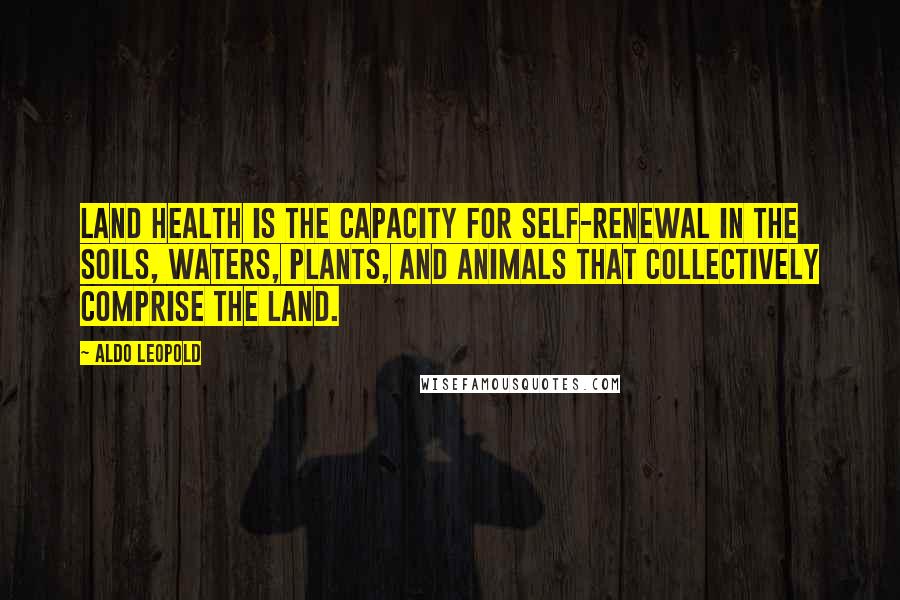 LAND HEALTH IS THE CAPACITY FOR SELF-RENEWAL IN THE SOILS, WATERS, PLANTS, AND ANIMALS THAT COLLECTIVELY COMPRISE THE LAND.

~ ALDO LEOPOLD

WISEFAMOUSQUOTES.COM